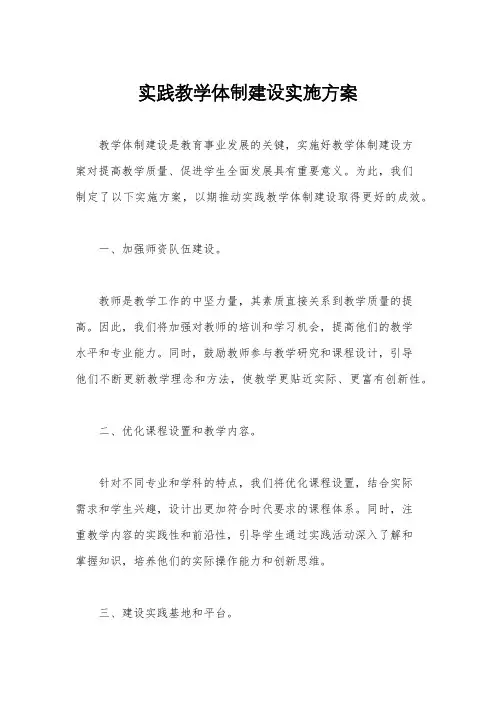 实践教学体制建设实施方案

教学体制建设是教育事业发展的关键，实施好教学体制建设方案对提高教学质量、促进学生全面发展具有重要意义。为此，我们制定了以下实施方案，以期推动实践教学体制建设取得更好的成效。

一、加强师资队伍建设。

教师是教学工作的中坚力量，其素质直接关系到教学质量的提高。因此，我们将加强对教师的培训和学习机会，提高他们的教学水平和专业能力。同时，鼓励教师参与教学研究和课程设计，引导他们不断更新教学理念和方法，使教学更贴近实际、更富有创新性。

二、优化课程设置和教学内容。

针对不同专业和学科的特点，我们将优化课程设置，结合实际需求和学生兴趣，设计出更加符合时代要求的课程体系。同时，注重教学内容的实践性和前沿性，引导学生通过实践活动深入了解和掌握知识，培养他们的实际操作能力和创新思维。

三、建设实践基地和平台。